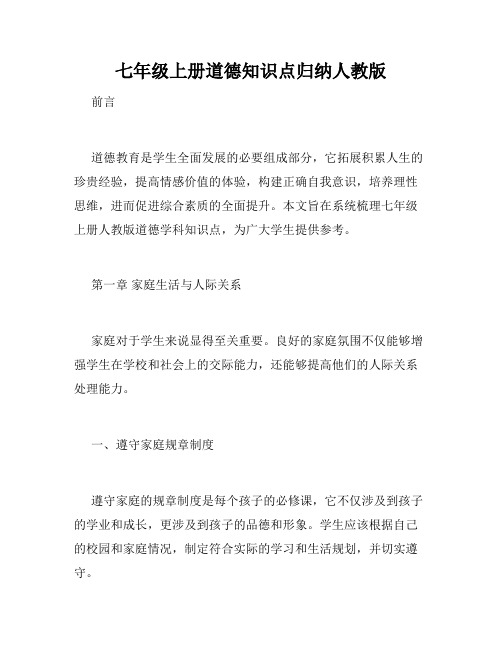 七年级上册道德知识点归纳人教版

前言

道德教育是学生全面发展的必要组成部分，它拓展积累人生的珍贵经验，提高情感价值的体验，构建正确自我意识，培养理性思维，进而促进综合素质的全面提升。本文旨在系统梳理七年级上册人教版道德学科知识点，为广大学生提供参考。

第一章 家庭生活与人际关系

家庭对于学生来说显得至关重要。良好的家庭氛围不仅能够增强学生在学校和社会上的交际能力，还能够提高他们的人际关系处理能力。

一、遵守家庭规章制度

遵守家庭的规章制度是每个孩子的必修课，它不仅涉及到孩子的学业和成长，更涉及到孩子的品德和形象。学生应该根据自己的校园和家庭情况，制定符合实际的学习和生活规划，并切实遵守。